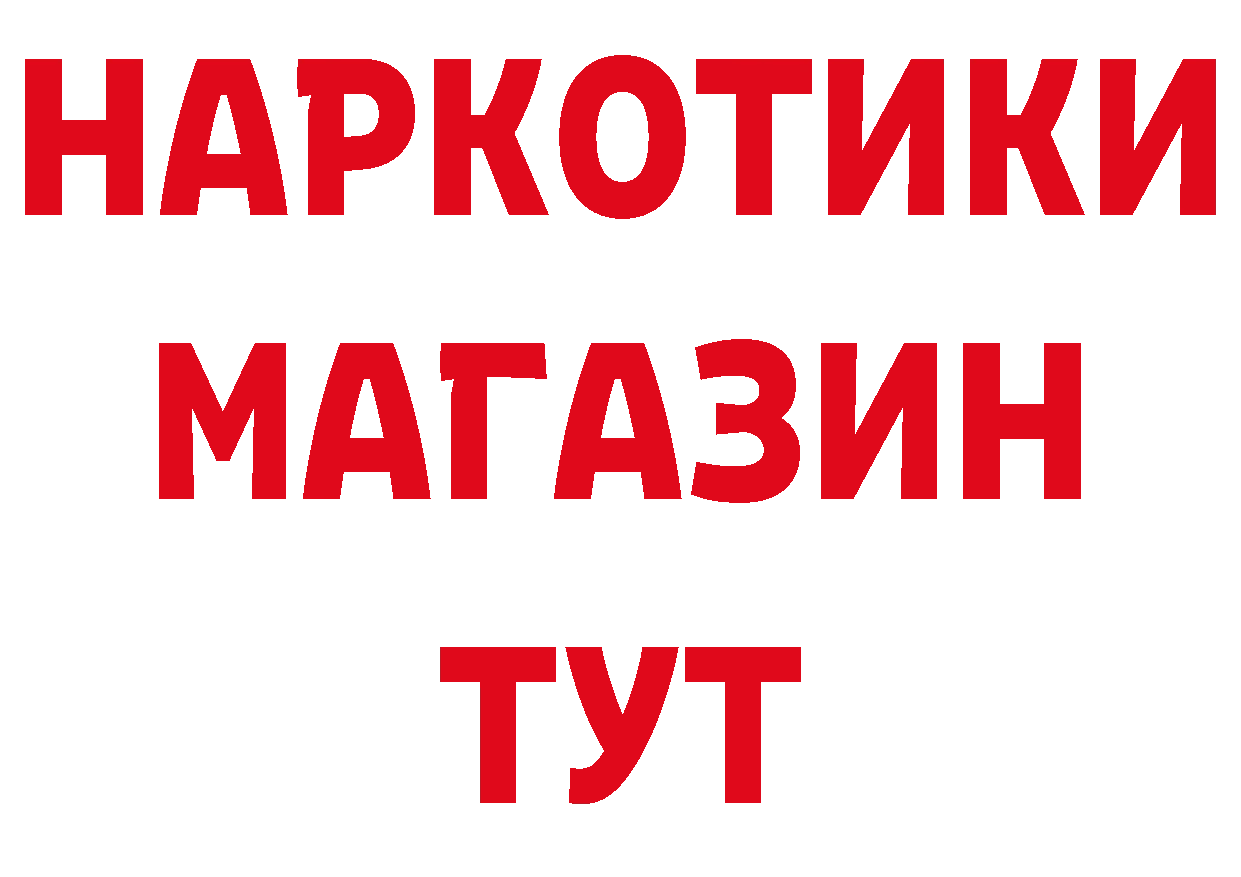 НАРКОТИКИ
МАГАЗИН
ТУТ